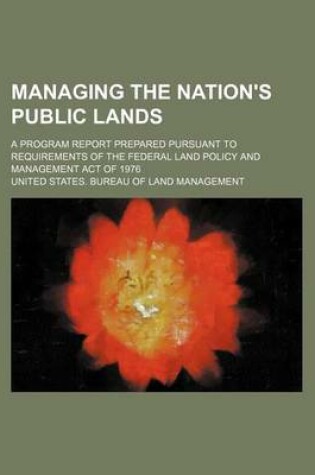 MANAGING THE NATION'S PUBLIC LANDS

A PROGRAM REPORT PREPARED PURSUANT TO REQUIREMENTS OF THE FEDERAL LAND POLICY AND MANAGEMENT ACT OF 1976

UNITED STATES. BUREAU OF LAND MANAGEMENT